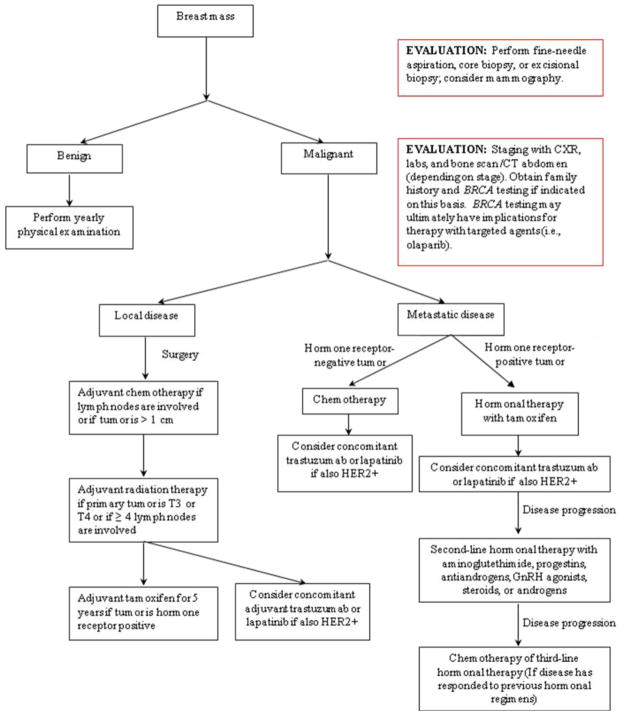 Breast mass

EVALUATION: Perform fine-needle aspiration, core biopsy, or excisional biopsy; consider mammography.

Benign

Malignant

EVALUATION: Staging with CXR, labs, and bone scan/CT abdomen (depending on stage). Obtain family history and BRCA testing if indicated on this basis. BRCA testing may ultimately have implications for therapy with targeted agents(i.e., olaparib).

Perform yearly physical examination

Local disease

Metastatic disease

Surgery

Hormone receptor-negative tumor

Hormone receptor-positive tumor

Adjuvant chemotherapy if lymph nodes are involved or if tumor is > 1 cm

Chemotherapy

Hormonal therapy with tamoxifen

Consider concomitant trastuzumab or lapatinib if also HER2+

Consider concomitant trastuzumab or lapatinib if also HER2+

Adjuvant radiation therapy if primary tumor is T3 or T4 or if ≥ 4 lymph nodes are involved

Disease progression

Second-line hormonal therapy with aminoglutethimide, progestins, antiandrogens, GnRH agonists, steroids, or androgens

Adjuvant tamoxifen for 5 years if tumor is hormone receptor positive

Consider concomitant adjuvant trastuzumab or lapatinib if also HER2+

Disease progression

Chemotherapy of third-line hormonal therapy (If disease has responded to previous hormonal regimens)